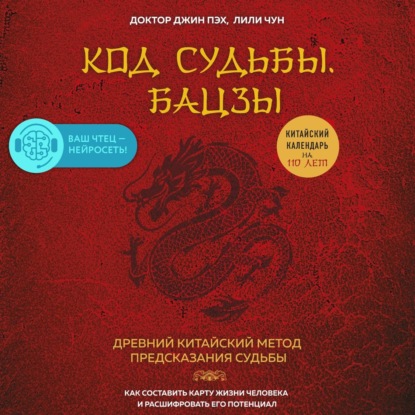 ДОКТОР ДЖИН ПЭХ, ЛИЛИ ЧУН

КОД СУДЬБЫ. БАЦЗЫ

ВАШ ЧТЕЦ — НЕЙРОСЕТЬ!

КИТАЙСКИЙ КАЛЕНДАРЬ НА 110 ЛЕТ

ДРЕВНИЙ КИТАЙСКИЙ МЕТОД ПРЕДСКАЗАНИЯ СУДЬБЫ

КАК СОСТАВИТЬ КАРТУ ЖИЗНИ ЧЕЛОВЕКА И РАСШИФРОВАТЬ ЕГО ПОТЕНЦИАЛ